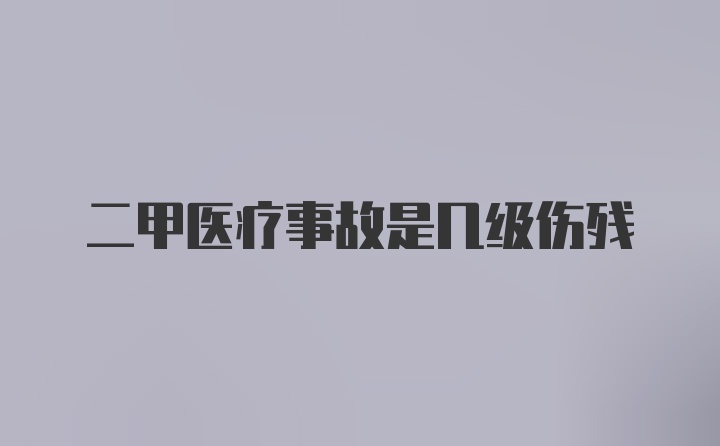 二甲医疗事故是几级伤残